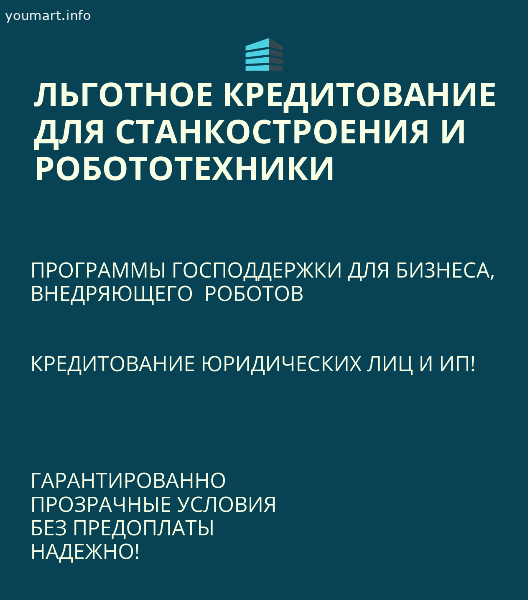 youmart.info

ЛЬГОТНОЕ КРЕДИТОВАНИЕ ДЛЯ СТАНКОСТРОЕНИЯ И РОБОТОТЕХНИКИ

ПРОГРАММЫ ГОСПОДДЕРЖКИ ДЛЯ БИЗНЕСА, ВНЕДРЯЮЩЕГО РОБОТОВ

КРЕДИТОВАНИЕ ЮРИДИЧЕСКИХ ЛИЦ И ИП!

ГАРАНТИРОВАННО
ПРОЗРАЧНЫЕ УСЛОВИЯ
БЕЗ ПРЕДОПЛАТЫ
НАДЕЖНО!